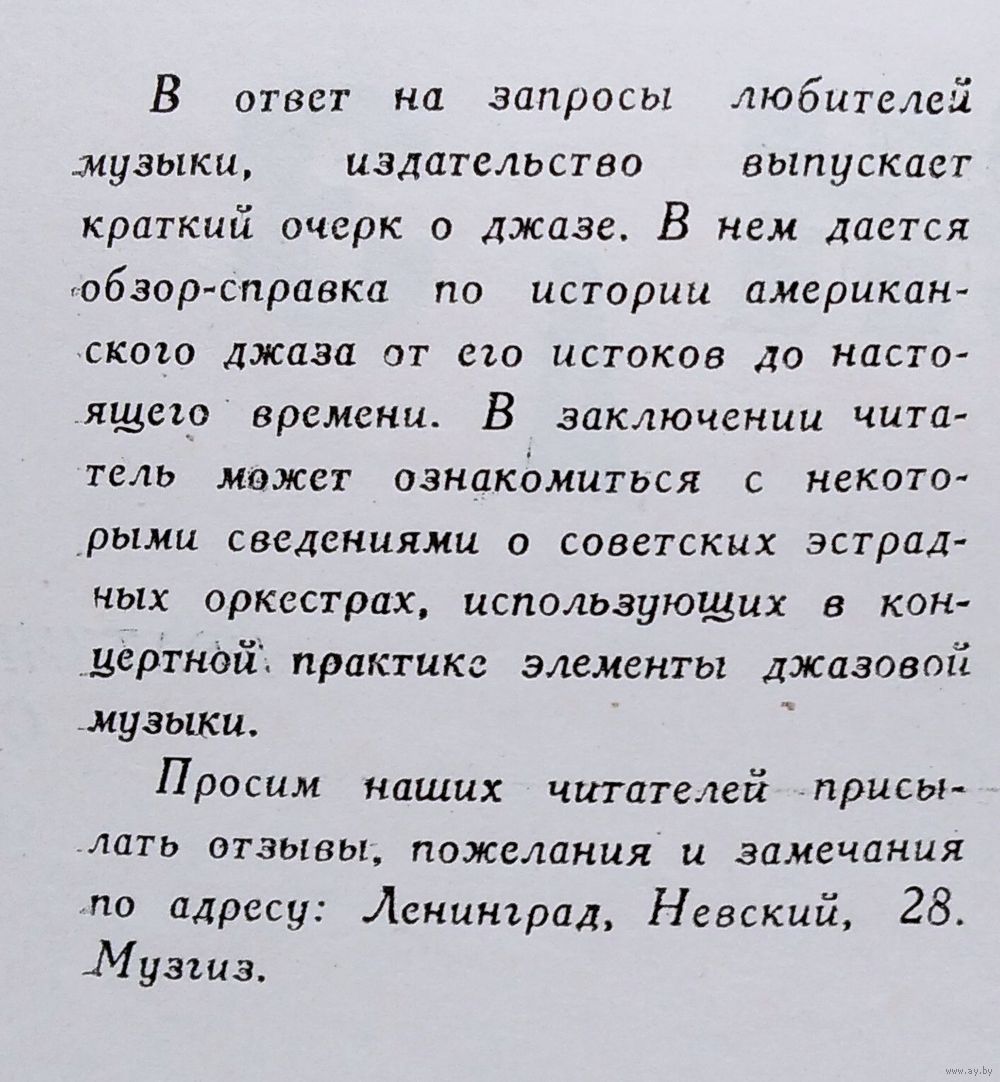 В ответ на запросы любителей музыки, издательство выпускает краткий очерк о джазе. В нем дается обзор-справка по истории американского джаза от его истоков до настоящего времени. В заключении читатель может ознакомиться с некоторыми сведениями о советских эстрадных оркестрах, использующих в концертной практике элементы джазовой музыки.

Просим наших читателей присылать отзывы, пожелания и замечания по адресу: Ленинград, Невский, 28. Музгиз.

www.ay.by